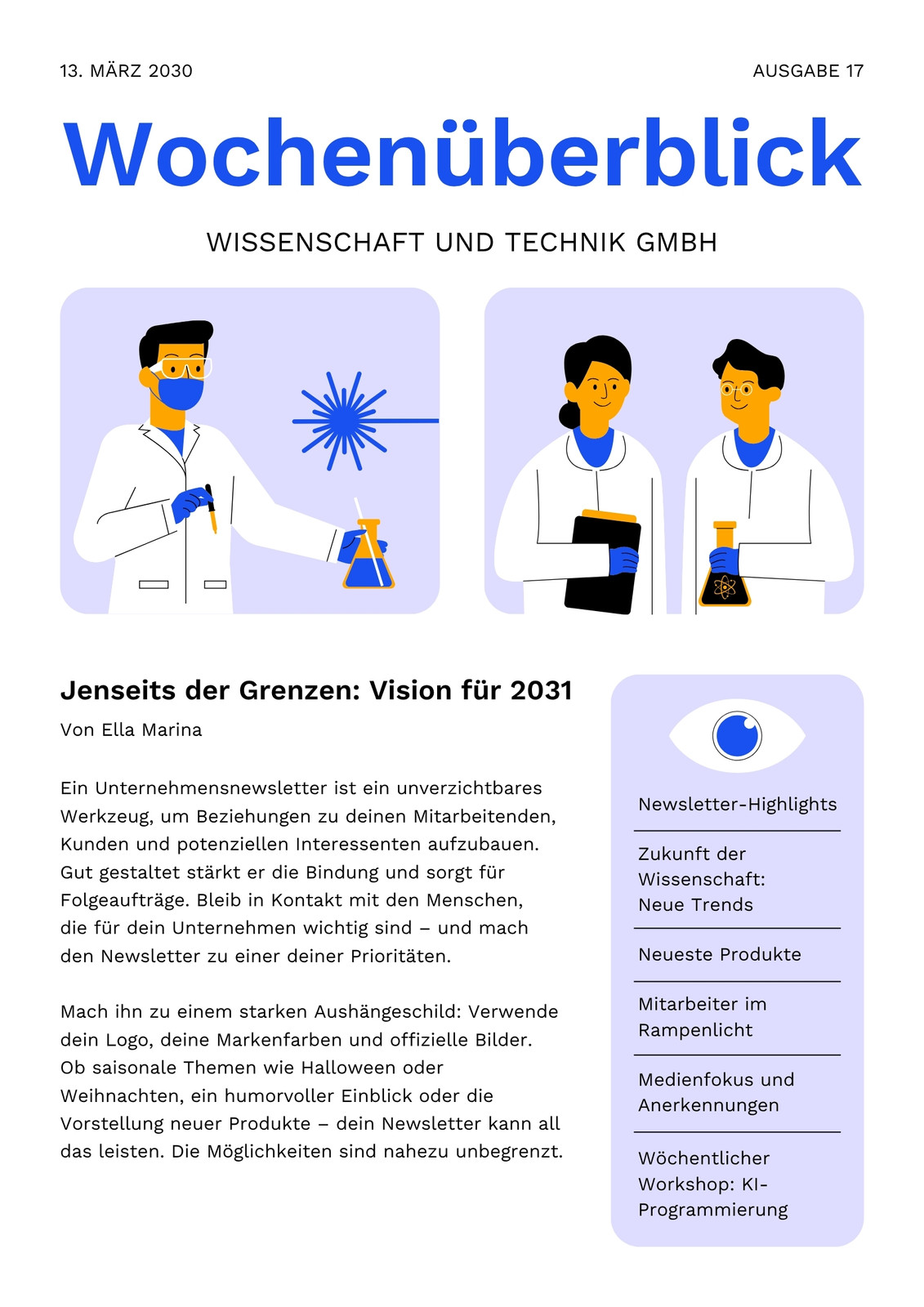 13. MÄRZ 2030

AUSGABE 17

Wochenüberblick

WISSENSCHAFT UND TECHNIK GMBH

Jenseits der Grenzen: Vision für 2031

Von Ella Marina

Ein Unternehmensnewsletter ist ein unverzichtbares Werkzeug, um Beziehungen zu deinen Mitarbeitenden, Kunden und potenziellen Interessenten aufzubauen. Gut gestaltet stärkt er die Bindung und sorgt für Folgeaufträge. Bleib in Kontakt mit den Menschen, die für dein Unternehmen wichtig sind – und mach den Newsletter zu einer deiner Prioritäten.

Mach ihn zu einem starken Aushängeschild: Verwende dein Logo, deine Markenfarben und offizielle Bilder. Ob saisonale Themen wie Halloween oder Weihnachten, ein humorvoller Einblick oder die Vorstellung neuer Produkte – dein Newsletter kann all das leisten. Die Möglichkeiten sind nahezu unbegrenzt.

Newsletter-Highlights

Zukunft der Wissenschaft: Neue Trends

Neueste Produkte

Mitarbeiter im Rampenlicht

Medienfokus und Anerkennungen

Wöchentlicher Workshop: KI-Programmierung